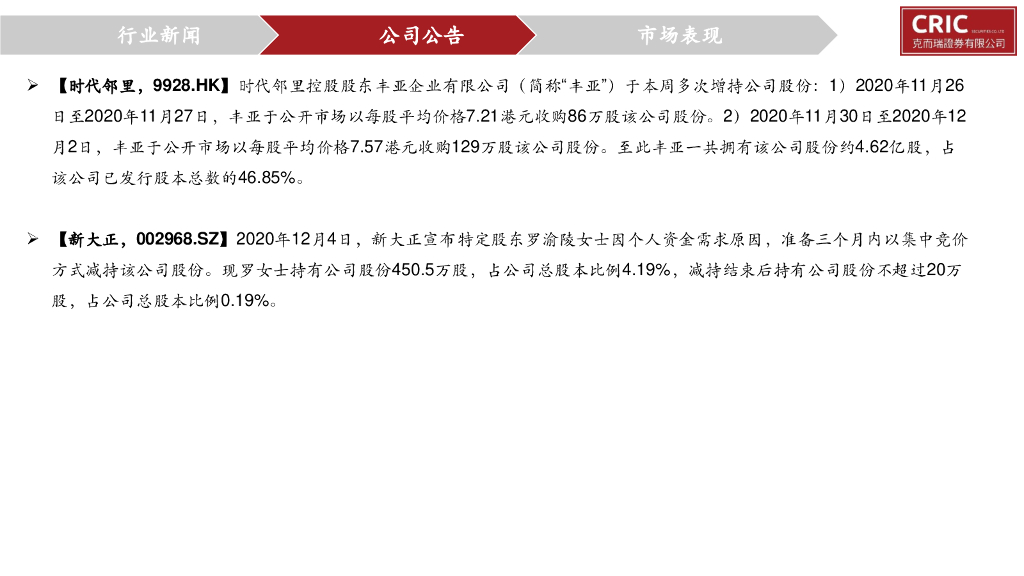 行业新闻

公司公告

市场表现

CRIC
克而瑞證券有限公司

➢ 【时代邻里，9928.HK】时代邻里控股股东丰亚企业有限公司（简称“丰亚”）于本周多次增持公司股份：1）2020年11月26日至2020年11月27日，丰亚于公开市场以每股平均价格7.21港元收购86万股该公司股份。2）2020年11月30日至2020年12月2日，丰亚于公开市场以每股平均价格7.57港元收购129万股该公司股份。至此丰亚一共拥有该公司股份约4.62亿股，占该公司已发行股本总数的46.85%。

➢ 【新大正，002968.SZ】2020年12月4日，新大正宣布特定股东罗渝陵女士因个人资金需求原因，准备三个月内以集中竞价方式减持该公司股份。现罗女士持有公司股份450.5万股，占公司总股本比例4.19%，减持结束后持有公司股份不超过20万股，占公司总股本比例0.19%。